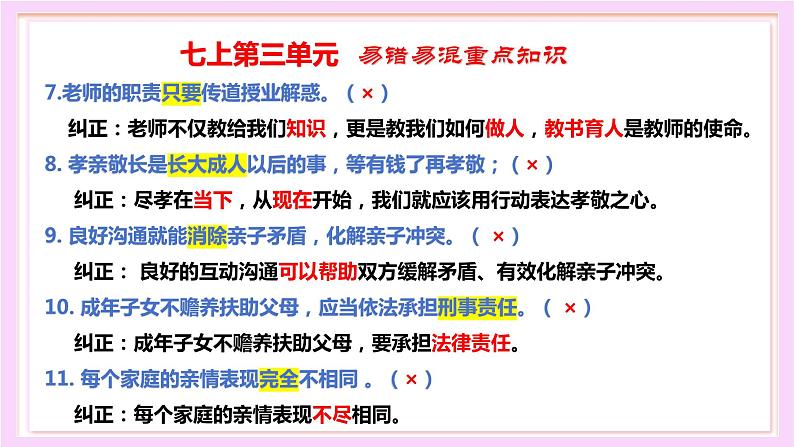 七上第三单元 易错易混重点知识

7.老师的职责只要传道授业解惑。（ × ）

纠正：老师不仅教给我们知识，更是教我们如何做人，教书育人是教师的使命。

8. 孝亲敬长是长大成人以后的事，等有钱了再孝敬；（ × ）

纠正：尽孝在当下，从现在开始，我们就应该用行动表达孝敬之心。

9. 良好沟通就能消除亲子矛盾，化解亲子冲突。（ × ）

纠正： 良好的互动沟通可以帮助双方缓解矛盾、有效化解亲子冲突。

10. 成年子女不赡养扶助父母，应当依法承担刑事责任。（ × ）

纠正：成年子女不赡养扶助父母，要承担法律责任。

11. 每个家庭的亲情表现完全不相同 。（ × ）

纠正：每个家庭的亲情表现不尽相同。